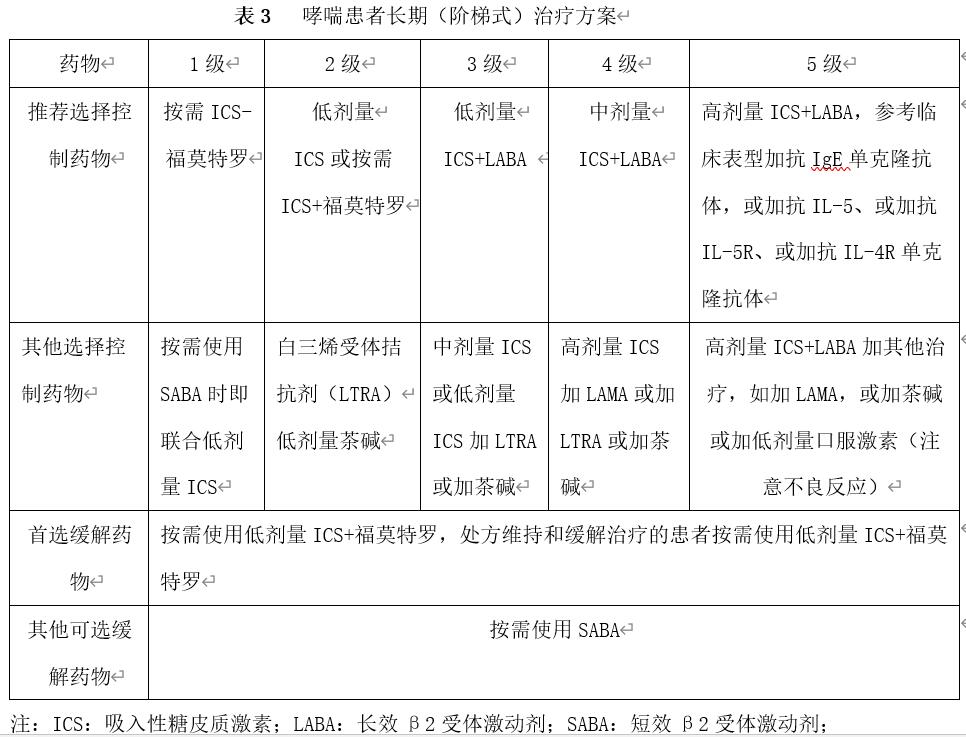 表 3　哮喘患者长期（阶梯式）治疗方案

| 药物 | 1 级 | 2 级 | 3 级 | 4 级 | 5 级 |
|---|---|---|---|---|---|
| 推荐选择控制药物 | 按需 ICS-福莫特罗 | 低剂量 ICS 或按需 ICS+福莫特罗 | 低剂量 ICS+LABA | 中剂量 ICS+LABA | 高剂量 ICS+LABA，参考临床表型加抗 IgE 单克隆抗体，或加抗 IL-5、或加抗 IL-5R、或加抗 IL-4R 单克隆抗体 |
| 其他选择控制药物 | 按需使用 SABA 时即联合低剂量 ICS | 白三烯受体拮抗剂（LTRA）低剂量茶碱 | 中剂量 ICS 或低剂量 ICS 加 LTRA 或加茶碱 | 高剂量 ICS 加 LAMA 或加 LTRA 或加茶碱 | 高剂量 ICS+LABA 加其他治疗，如加 LAMA，或加茶碱或加低剂量口服激素（注意不良反应） |
| 首选缓解药物 | 按需使用低剂量 ICS+福莫特罗，处方维持和缓解治疗的患者按需使用低剂量 ICS+福莫特罗 | | | | |
| 其他可选缓解药物 | 按需使用 SABA | | | | |

注：ICS：吸入性糖皮质激素；LABA：长效 β2 受体激动剂；SABA：短效 β2 受体激动剂；